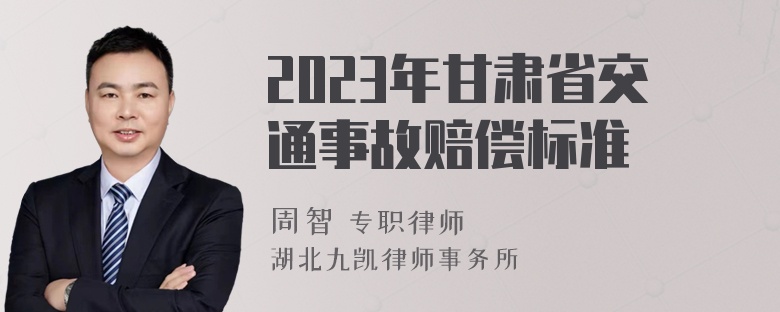 2023年甘肃省交通事故赔偿标准

周智 专职律师
湖北九凯律师事务所